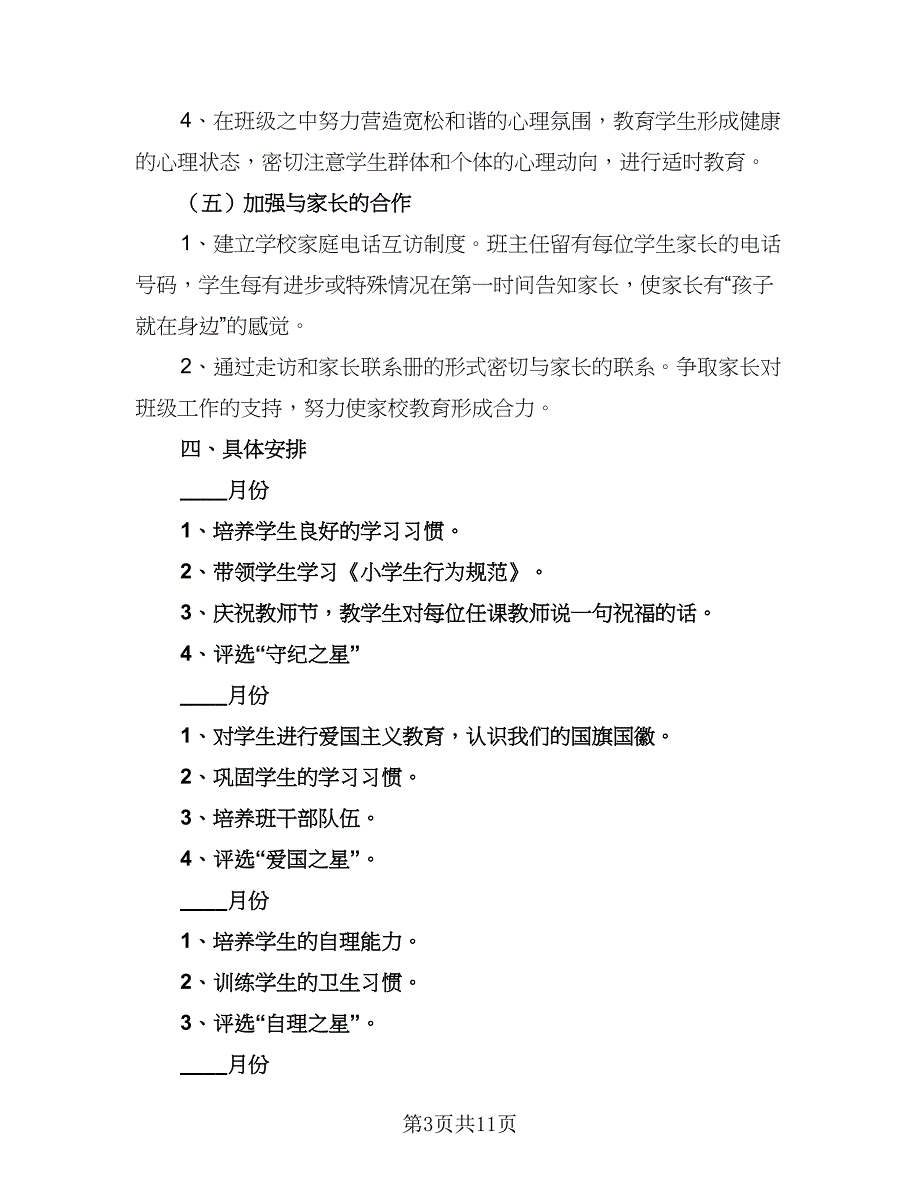 4、在班级之中努力营造宽松和谐的心理氛围，教育学生形成健康的心理状态，密切注意学生群体和个体的心理动向，进行适时教育。

（五）加强与家长的合作

1、建立学校家庭电话互访制度。班主任留有每位学生家长的电话号码，学生每有进步或特殊情况在第一时间告知家长，使家长有“孩子就在身边”的感觉。

2、通过走访和家长联系册的形式密切与家长的联系。争取家长对班级工作的支持，努力使家校教育形成合力。

四、具体安排

____月份

1、培养学生良好的学习习惯。

2、带领学生学习《小学生行为规范》。

3、庆祝教师节，教学生对每位任课教师说一句祝福的话。

4、评选“守纪之星”

____月份

1、对学生进行爱国主义教育，认识我们的国旗国徽。

2、巩固学生的学习习惯。

3、培养班干部队伍。

4、评选“爱国之星”。

____月份

1、培养学生的自理能力。

2、训练学生的卫生习惯。

3、评选“自理之星”。

____月份

第3页共11页